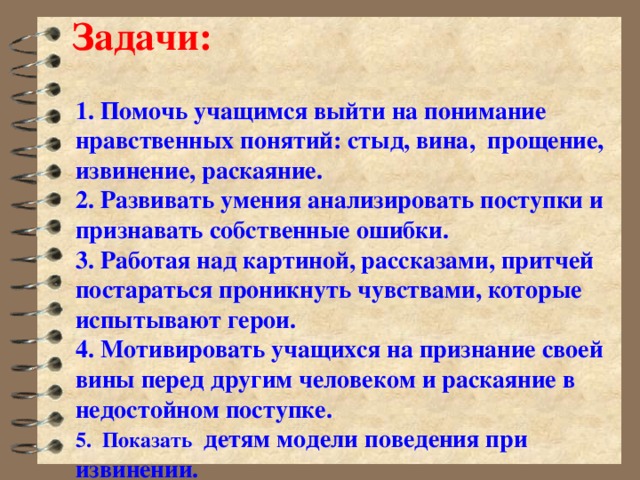 Задачи:

1. Помочь учащимся выйти на понимание нравственных понятий: стыд, вина, прощение, извинение, раскаяние.
2. Развивать умения анализировать поступки и признавать собственные ошибки.
3. Работая над картиной, рассказами, притчей постараться проникнуть чувствами, которые испытывают герои.
4. Мотивировать учащихся на признание своей вины перед другим человеком и раскаяние в недостойном поступке.
5. Показать детям модели поведения при извинении.